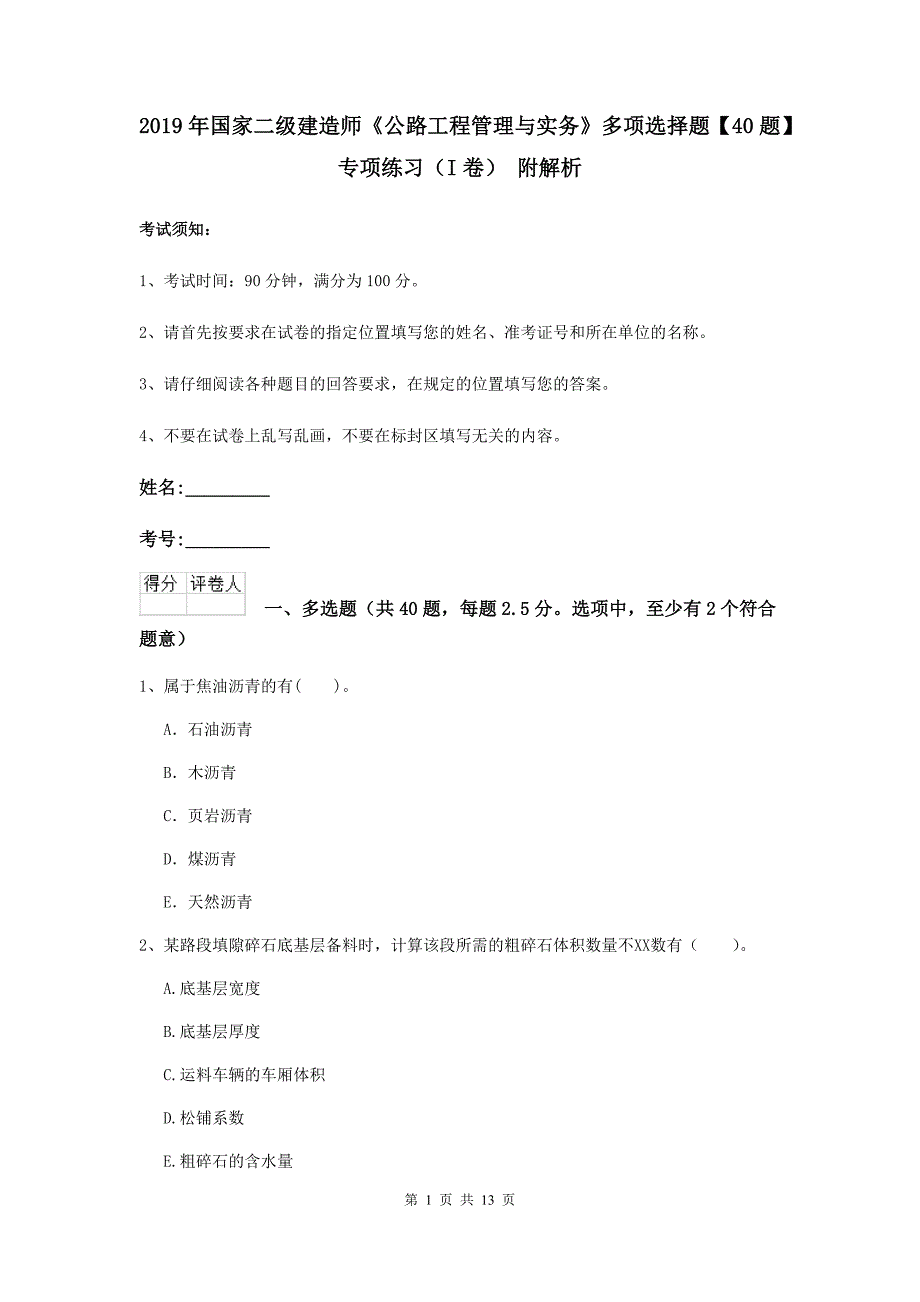 2019年国家二级建造师《公路工程管理与实务》多项选择题【40题】专项练习（I卷） 附解析

考试须知：

1、考试时间：90分钟，满分为100分。

2、请首先按要求在试卷的指定位置填写您的姓名、准考证号和所在单位的名称。

3、请仔细阅读各种题目的回答要求，在规定的位置填写您的答案。

4、不要在试卷上乱写乱画，不要在标封区填写无关的内容。

姓名：_________

考号：_________

| 得分 | 评卷人 |
|---|---|
| | |

一、多选题（共40题，每题2.5分。选项中，至少有2个符合题意）

1、属于焦油沥青的有(　　)。

A. 石油沥青

B. 木沥青

C. 页岩沥青

D. 煤沥青

E. 天然沥青

2、某路段填隙碎石底基层备料时，计算该段所需的粗碎石体积数量不XX数有（　　）。

A.底基层宽度

B.底基层厚度

C.运料车辆的车厢体积

D.松铺系数

E.粗碎石的含水量

第 1 页 共 13 页